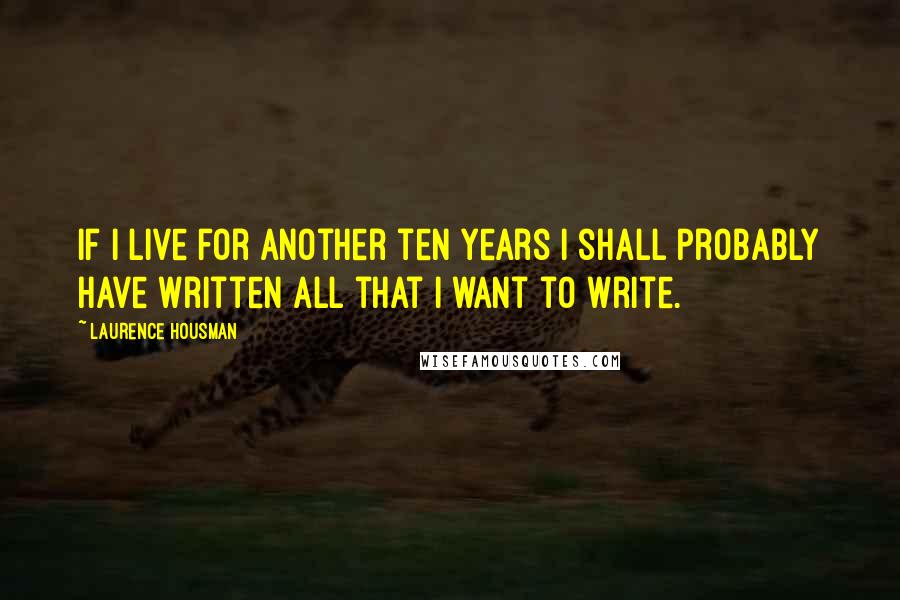 IF I LIVE FOR ANOTHER TEN YEARS I SHALL PROBABLY HAVE WRITTEN ALL THAT I WANT TO WRITE.

~ LAURENCE HOUSMAN

WISEFAMOUSQUOTES.COM